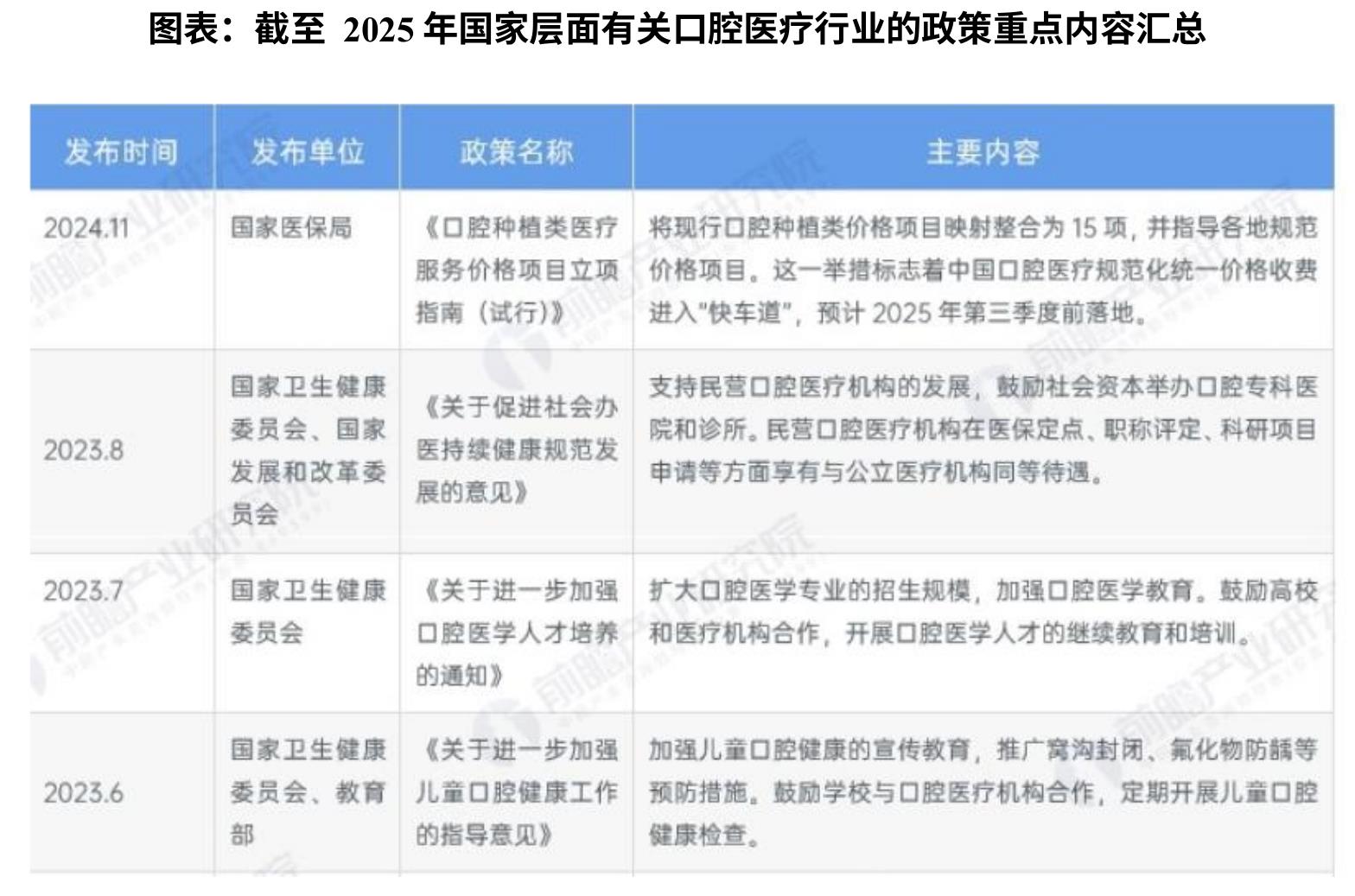 图表：截至 2025 年国家层面有关口腔医疗行业的政策重点内容汇总

| 发布时间 | 发布单位 | 政策名称 | 主要内容 |
|---|---|---|---|
| 2024.11 | 国家医保局 | 《口腔种植类医疗服务价格项目立项指南（试行）》 | 将现行口腔种植类价格项目映射整合为 15 项，并指导各地规范价格项目。这一举措标志着中国口腔医疗规范化统一价格收费进入"快车道"，预计 2025 年第三季度前落地。 |
| 2023.8 | 国家卫生健康委员会、国家发展和改革委员会 | 《关于促进社会办医持续健康规范发展的意见》 | 支持民营口腔医疗机构的发展，鼓励社会资本举办口腔专科医院和诊所。民营口腔医疗机构在医保定点、职称评定、科研项目申请等方面享有与公立医疗机构同等待遇。 |
| 2023.7 | 国家卫生健康委员会 | 《关于进一步加强口腔医学人才培养的通知》 | 扩大口腔医学专业的招生规模，加强口腔医学教育。鼓励高校和医疗机构合作，开展口腔医学人才的继续教育和培训。 |
| 2023.6 | 国家卫生健康委员会、教育部 | 《关于进一步加强儿童口腔健康工作的指导意见》 | 加强儿童口腔健康的宣传教育，推广窝沟封闭、氟化物防龋等预防措施。鼓励学校与口腔医疗机构合作，定期开展儿童口腔健康检查。 |

前瞻产业研究院